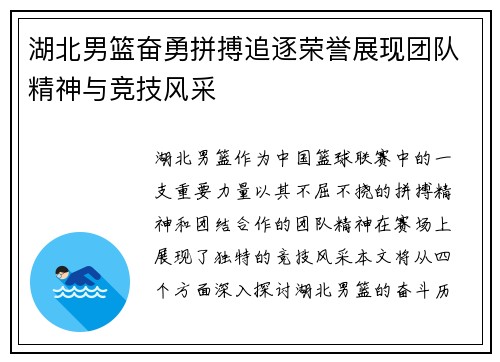 湖北男篮奋勇拼搏追逐荣誉展现团队精神与竞技风采

湖北男篮作为中国篮球联赛中的一支重要力量以其不屈不挠的拼搏精神和团结合作的团队精神在赛场上展现了独特的竞技风采本文将从四个方面深入探讨湖北男篮的奋斗历